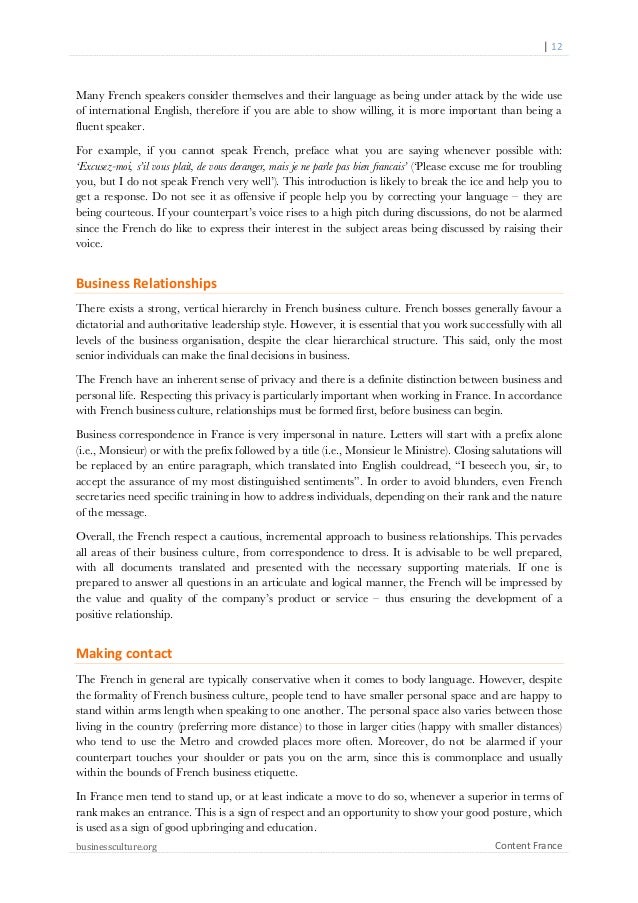 | 12

Many French speakers consider themselves and their language as being under attack by the wide use of international English, therefore if you are able to show willing, it is more important than being a fluent speaker.

For example, if you cannot speak French, preface what you are saying whenever possible with: 'Excusez-moi, s'il vous plait, de vous deranger, mais je ne parle pas bien francais' ('Please excuse me for troubling you, but I do not speak French very well'). This introduction is likely to break the ice and help you to get a response. Do not see it as offensive if people help you by correcting your language – they are being courteous. If your counterpart's voice rises to a high pitch during discussions, do not be alarmed since the French do like to express their interest in the subject areas being discussed by raising their voice.

Business Relationships

There exists a strong, vertical hierarchy in French business culture. French bosses generally favour a dictatorial and authoritative leadership style. However, it is essential that you work successfully with all levels of the business organisation, despite the clear hierarchical structure. This said, only the most senior individuals can make the final decisions in business.

The French have an inherent sense of privacy and there is a definite distinction between business and personal life. Respecting this privacy is particularly important when working in France. In accordance with French business culture, relationships must be formed first, before business can begin.

Business correspondence in France is very impersonal in nature. Letters will start with a prefix alone (i.e., Monsieur) or with the prefix followed by a title (i.e., Monsieur le Ministre). Closing salutations will be replaced by an entire paragraph, which translated into English couldread, "I beseech you, sir, to accept the assurance of my most distinguished sentiments". In order to avoid blunders, even French secretaries need specific training in how to address individuals, depending on their rank and the nature of the message.

Overall, the French respect a cautious, incremental approach to business relationships. This pervades all areas of their business culture, from correspondence to dress. It is advisable to be well prepared, with all documents translated and presented with the necessary supporting materials. If one is prepared to answer all questions in an articulate and logical manner, the French will be impressed by the value and quality of the company's product or service – thus ensuring the development of a positive relationship.

Making contact

The French in general are typically conservative when it comes to body language. However, despite the formality of French business culture, people tend to have smaller personal space and are happy to stand within arms length when speaking to one another. The personal space also varies between those living in the country (preferring more distance) to those in larger cities (happy with smaller distances) who tend to use the Metro and crowded places more often. Moreover, do not be alarmed if your counterpart touches your shoulder or pats you on the arm, since this is commonplace and usually within the bounds of French business etiquette.

In France men tend to stand up, or at least indicate a move to do so, whenever a superior in terms of rank makes an entrance. This is a sign of respect and an opportunity to show your good posture, which is used as a sign of good upbringing and education.

businessculture.org

Content France